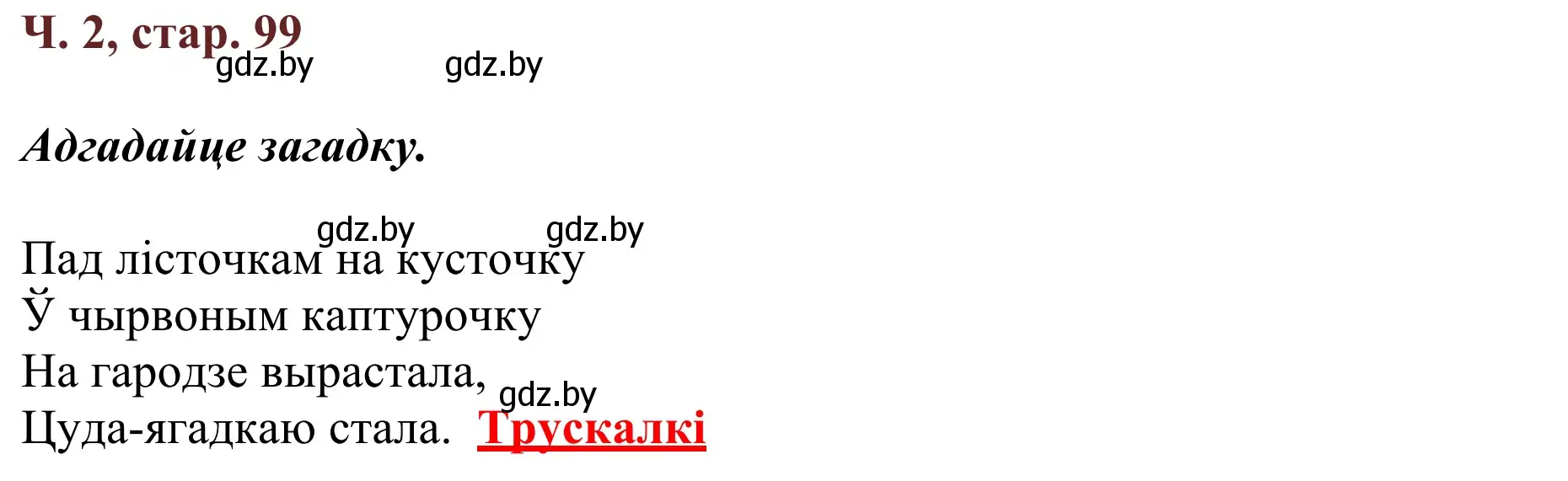 Ч. 2, стар. 99

gdz.by gdz.by

Адгадайце загадку.

gdz.by gdz.by

Пад лісточкам на кусточку
Ў чырвоным каптурочку
На гародзе вырастала,
Цуда-ягадкаю стала. Трускалкі

gdz.by